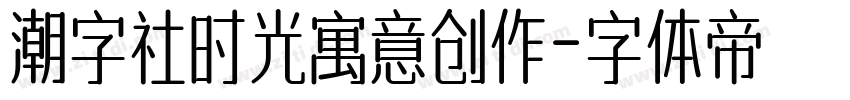 潮字社时光寓意创作-字体帝